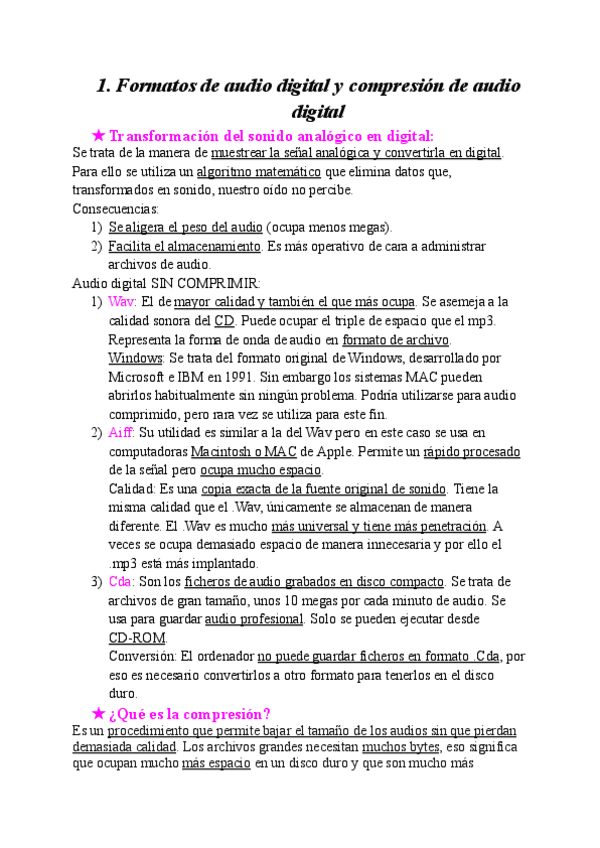 1. Formatos de audio digital y compresión de audio digital

★ Transformación del sonido analógico en digital:
Se trata de la manera de muestrear la señal analógica y convertirla en digital. Para ello se utiliza un algoritmo matemático que elimina datos que, transformados en sonido, nuestro oído no percibe.
Consecuencias:
1) Se aligera el peso del audio (ocupa menos megas).
2) Facilita el almacenamiento. Es más operativo de cara a administrar archivos de audio.
Audio digital SIN COMPRIMIR:
1) Wav: El de mayor calidad y también el que más ocupa. Se asemeja a la calidad sonora del CD. Puede ocupar el triple de espacio que el mp3. Representa la forma de onda de audio en formato de archivo. Windows: Se trata del formato original de Windows, desarrollado por Microsoft e IBM en 1991. Sin embargo los sistemas MAC pueden abrirlos habitualmente sin ningún problema. Podría utilizarse para audio comprimido, pero rara vez se utiliza para este fin.
2) Aiff: Su utilidad es similar a la del Wav pero en este caso se usa en computadoras Macintosh o MAC de Apple. Permite un rápido procesado de la señal pero ocupa mucho espacio.
Calidad: Es una copia exacta de la fuente original de sonido. Tiene la misma calidad que el .Wav, únicamente se almacenan de manera diferente. El .Wav es mucho más universal y tiene más penetración. A veces se ocupa demasiado espacio de manera innecesaria y por ello el .mp3 está más implantado.
3) Cda: Son los ficheros de audio grabados en disco compacto. Se trata de archivos de gran tamaño, unos 10 megas por cada minuto de audio. Se usa para guardar audio profesional. Solo se pueden ejecutar desde CD-ROM.
Conversión: El ordenador no puede guardar ficheros en formato .Cda, por eso es necesario convertirlos a otro formato para tenerlos en el disco duro.

★ ¿Qué es la compresión?
Es un procedimiento que permite bajar el tamaño de los audios sin que pierdan demasiada calidad. Los archivos grandes necesitan muchos bytes, eso significa que ocupan mucho más espacio en un disco duro y que son mucho más